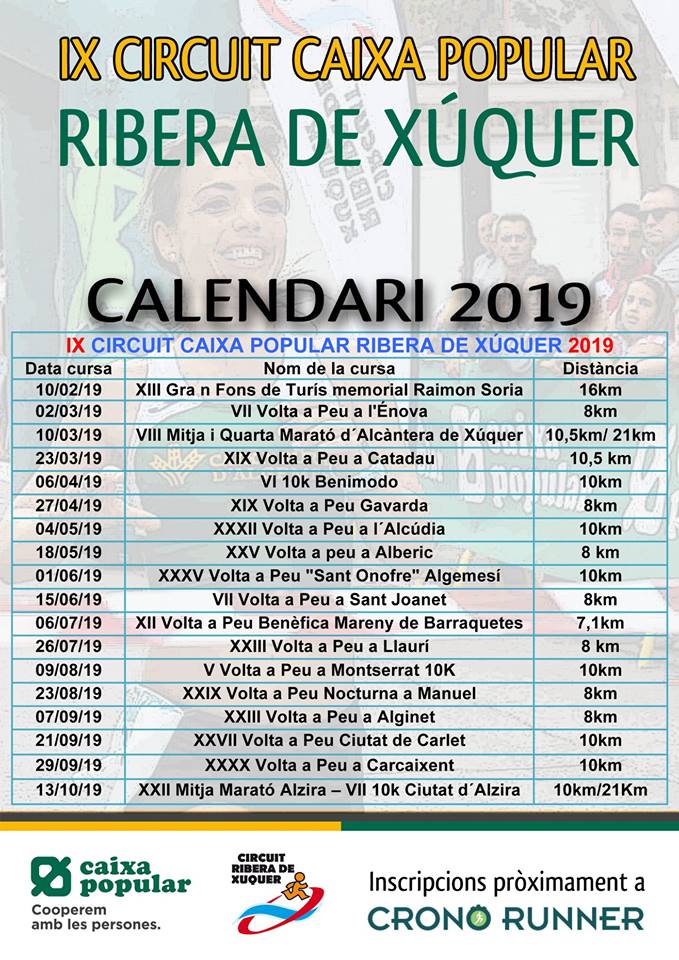 IX CIRCUIT CAIXA POPULAR
RIBERA DE XÚQUER

CALENDARI 2019

IX CIRCUIT CAIXA POPULAR RIBERA DE XÚQUER 2019

| Data cursa | Nom de la cursa | Distància |
|---|---|---|
| 10/02/19 | XIII Gra n Fons de Turís memorial Raimon Soria | 16km |
| 02/03/19 | VII Volta a Peu a l'Énova | 8km |
| 10/03/19 | VIII Mitja i Quarta Marató d´Alcàntera de Xúquer | 10,5km/ 21km |
| 23/03/19 | XIX Volta a Peu a Catadau | 10,5 km |
| 06/04/19 | VI 10k Benimodo | 10km |
| 27/04/19 | XIX Volta a Peu Gavarda | 8km |
| 04/05/19 | XXXII Volta a Peu a l´Alcúdia | 10km |
| 18/05/19 | XXV Volta a peu a Alberic | 8 km |
| 01/06/19 | XXXV Volta a Peu "Sant Onofre" Algemesí | 10km |
| 15/06/19 | VII Volta a Peu a Sant Joanet | 8km |
| 06/07/19 | XII Volta a Peu Benèfica Mareny de Barraquetes | 7,1km |
| 26/07/19 | XXIII Volta a Peu a Llaurí | 8 km |
| 09/08/19 | V Volta a Peu a Montserrat 10K | 10km |
| 23/08/19 | XXIX Volta a Peu Nocturna a Manuel | 8km |
| 07/09/19 | XXIII Volta a Peu a Alginet | 8km |
| 21/09/19 | XXVII Volta a Peu Ciutat de Carlet | 10km |
| 29/09/19 | XXXX Volta a Peu a Carcaixent | 10km |
| 13/10/19 | XXII Mitja Marató Alzira – VII 10k Ciutat d´Alzira | 10km/21Km |

caixa popular
Cooperem amb les persones.

CIRCUIT RIBERA DE XUQUER

Inscripcions pròximament a
CRONO RUNNER